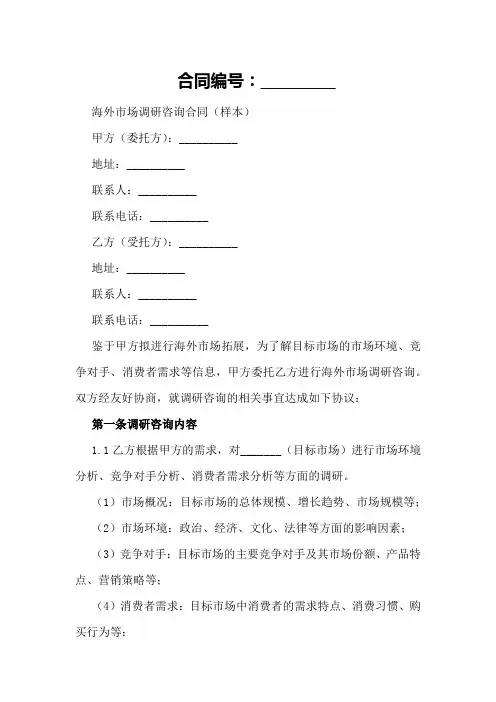 合同编号：__________

海外市场调研咨询合同（样本）

甲方（委托方）：__________

地址：__________

联系人：__________

联系电话：__________

乙方（受托方）：__________

地址：__________

联系人：__________

联系电话：__________

鉴于甲方拟进行海外市场拓展，为了解目标市场的市场环境、竞争对手、消费者需求等信息，甲方委托乙方进行海外市场调研咨询。双方经友好协商，就调研咨询的相关事宜达成如下协议：

第一条调研咨询内容

1.1 乙方根据甲方的需求，对_______（目标市场）进行市场环境分析、竞争对手分析、消费者需求分析等方面的调研。

（1）市场概况：目标市场的总体规模、增长趋势、市场规模等；

（2）市场环境：政治、经济、文化、法律等方面的影响因素；

（3）竞争对手：目标市场的主要竞争对手及其市场份额、产品特点、营销策略等；

（4）消费者需求：目标市场中消费者的需求特点、消费习惯、购买行为等；